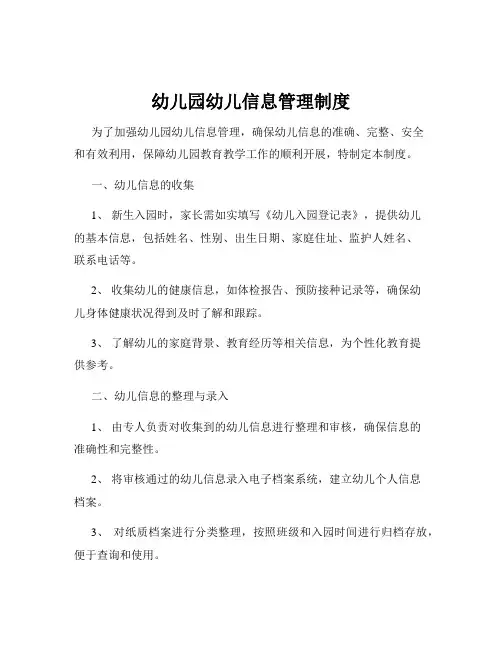 幼儿园幼儿信息管理制度

为了加强幼儿园幼儿信息管理，确保幼儿信息的准确、完整、安全和有效利用，保障幼儿园教育教学工作的顺利开展，特制定本制度。

一、幼儿信息的收集

1、 新生入园时，家长需如实填写《幼儿入园登记表》，提供幼儿的基本信息，包括姓名、性别、出生日期、家庭住址、监护人姓名、联系电话等。

2、 收集幼儿的健康信息，如体检报告、预防接种记录等，确保幼儿身体健康状况得到及时了解和跟踪。

3、 了解幼儿的家庭背景、教育经历等相关信息，为个性化教育提供参考。

二、幼儿信息的整理与录入

1、 由专人负责对收集到的幼儿信息进行整理和审核，确保信息的准确性和完整性。

2、 将审核通过的幼儿信息录入电子档案系统，建立幼儿个人信息档案。

3、 对纸质档案进行分类整理，按照班级和入园时间进行归档存放，便于查询和使用。